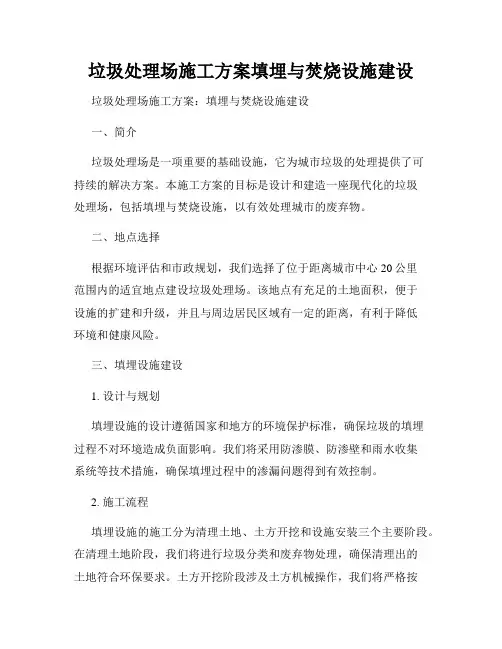 垃圾处理场施工方案填埋与焚烧设施建设

垃圾处理场施工方案：填埋与焚烧设施建设

一、简介

垃圾处理场是一项重要的基础设施，它为城市垃圾的处理提供了可持续的解决方案。本施工方案的目标是设计和建造一座现代化的垃圾处理场，包括填埋与焚烧设施，以有效处理城市的废弃物。

二、地点选择

根据环境评估和市政规划，我们选择了位于距离城市中心 20 公里范围内的适宜地点建设垃圾处理场。该地点有充足的土地面积，便于设施的扩建和升级，并且与周边居民区域有一定的距离，有利于降低环境和健康风险。

三、填埋设施建设

1. 设计与规划

填埋设施的设计遵循国家和地方的环境保护标准，确保垃圾的填埋过程不对环境造成负面影响。我们将采用防渗膜、防渗壁和雨水收集系统等技术措施，确保填埋过程中的渗漏问题得到有效控制。

2. 施工流程

填埋设施的施工分为清理土地、土方开挖和设施安装三个主要阶段。在清理土地阶段，我们将进行垃圾分类和废弃物处理，确保清理出的土地符合环保要求。土方开挖阶段涉及土方机械操作，我们将严格按